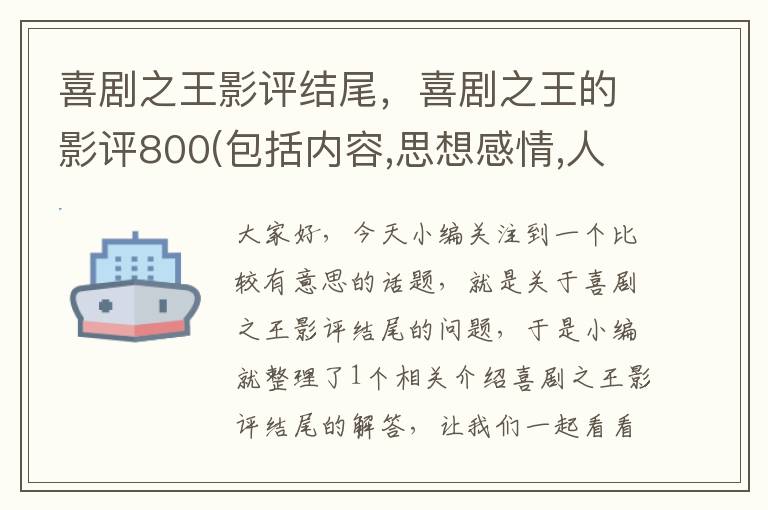 喜剧之王影评结尾，喜剧之王的影评800(包括内容,思想感情,人

大家好，今天小编关注到一个比较有意思的话题，就是关于喜剧之王影评结尾的问题，于是小编就整理了1个相关介绍喜剧之王影评结尾的解答，让我们一起看看